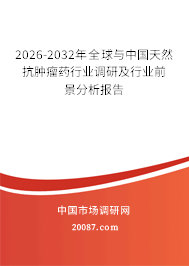 2026-2032年全球与中国天然抗肿瘤药行业调研及行业前景分析报告

中国市场调研网

20087.com